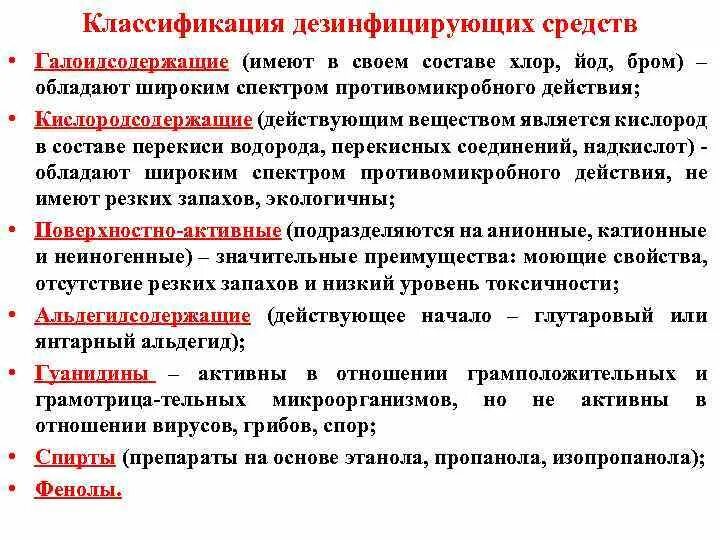 Классификация дезинфицирующих средств

• Галоидсодержащие (имеют в своем составе хлор, йод, бром) – обладают широким спектром противомикробного действия;

• Кислородсодержащие (действующим веществом является кислород в составе перекиси водорода, перекисных соединений, надкислот) - обладают широким спектром противомикробного действия, не имеют резких запахов, экологичны;

• Поверхностно-активные (подразделяются на анионные, катионные и неиногенные) – значительные преимущества: моющие свойства, отсутствие резких запахов и низкий уровень токсичности;

• Альдегидсодержащие (действующее начало – глутаровый или янтарный альдегид);

• Гуанидины – активны в отношении грамположительных и грамотрица-тельных микроорганизмов, но не активны в отношении вирусов, грибов, спор;

• Спирты (препараты на основе этанола, пропанола, изопропанола);

• Фенолы.